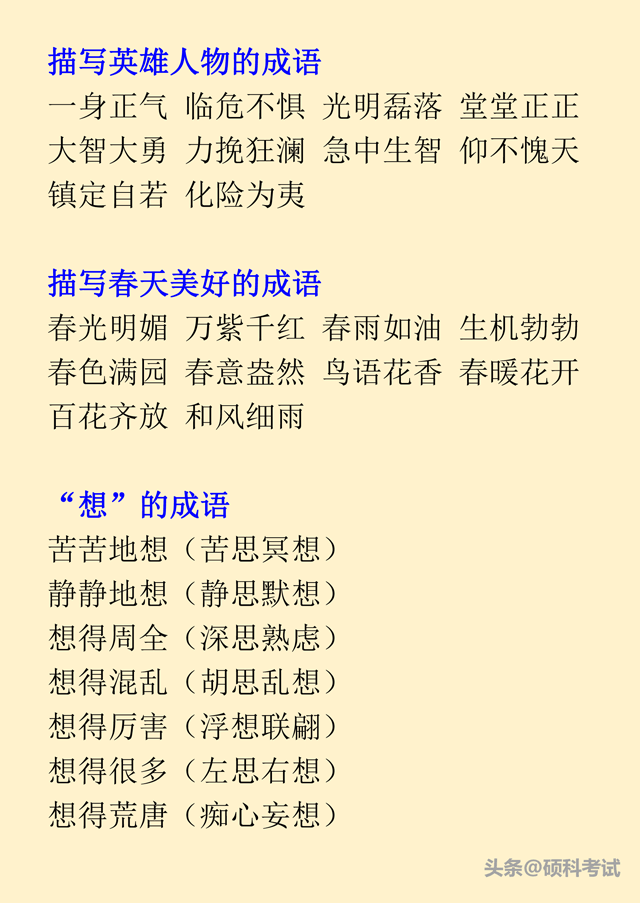 描写英雄人物的成语
一身正气 临危不惧 光明磊落 堂堂正正
大智大勇 力挽狂澜 急中生智 仰不愧天
镇定自若 化险为夷

描写春天美好的成语
春光明媚 万紫千红 春雨如油 生机勃勃
春色满园 春意盎然 鸟语花香 春暖花开
百花齐放 和风细雨

“想”的成语
苦苦地想（苦思冥想）
静静地想（静思默想）
想得周全（深思熟虑）
想得混乱（胡思乱想）
想得厉害（浮想联翩）
想得很多（左思右想）
想得荒唐（痴心妄想）

头条@硕科考试